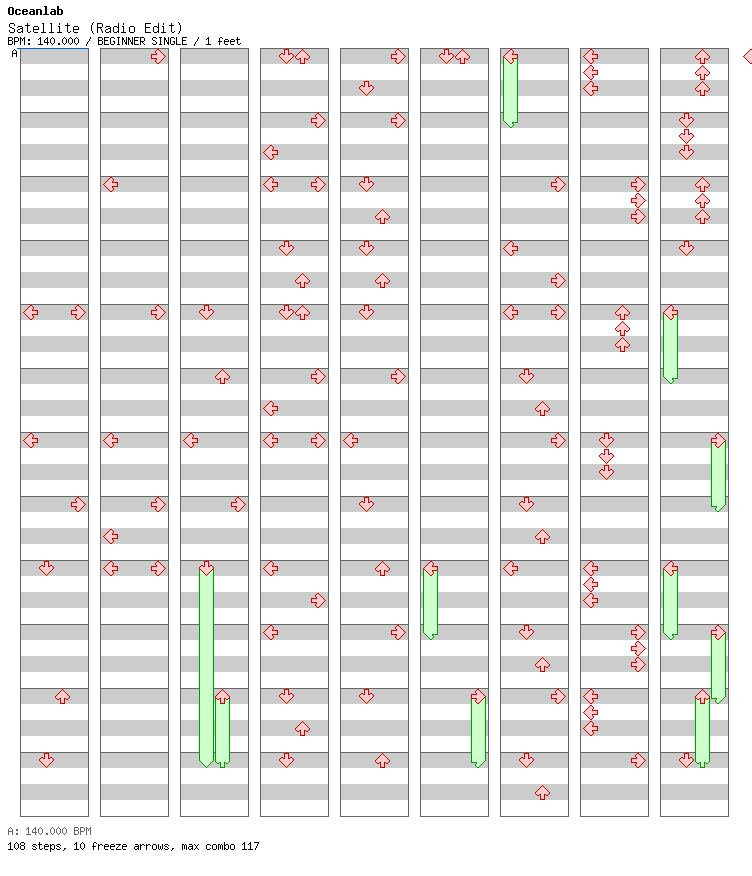 Oceanlab
Satellite (Radio Edit)
BPM: 140.000 / BEGINNER SINGLE / 1 feet

A

A: 140.000 BPM
108 steps, 10 freeze arrows, max combo 117